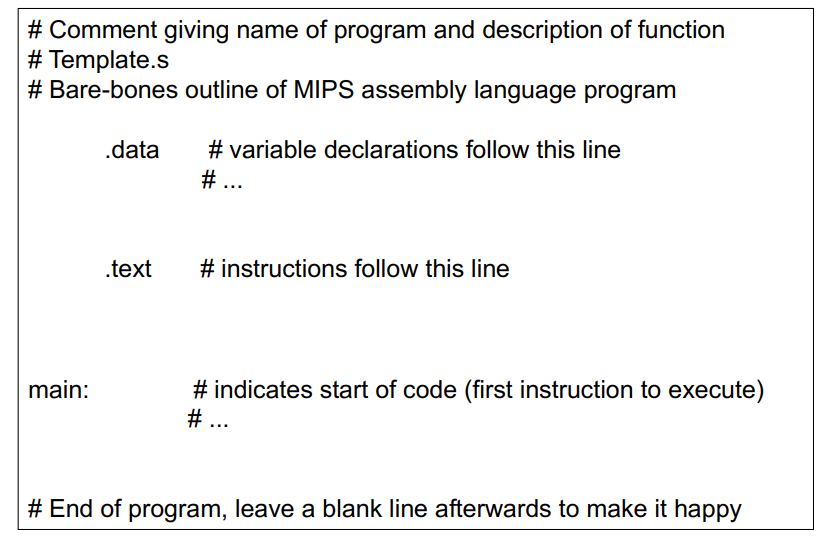 # Comment giving name of program and description of function
# Template.s
# Bare-bones outline of MIPS assembly language program

.data # variable declarations follow this line
# ...

.text # instructions follow this line

main: # indicates start of code (first instruction to execute)
# ...

# End of program, leave a blank line afterwards to make it happy